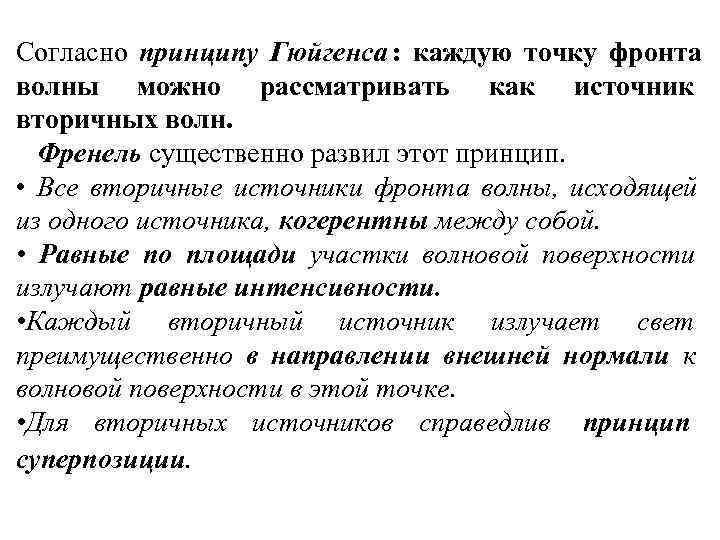 Согласно принципу Гюйгенса: каждую точку фронта волны можно рассматривать как источник вторичных волн.

Френель существенно развил этот принцип.

• Все вторичные источники фронта волны, исходящей из одного источника, когерентны между собой.

• Равные по площади участки волновой поверхности излучают равные интенсивности.

•Каждый вторичный источник излучает свет преимущественно в направлении внешней нормали к волновой поверхности в этой точке.

•Для вторичных источников справедлив принцип суперпозиции.